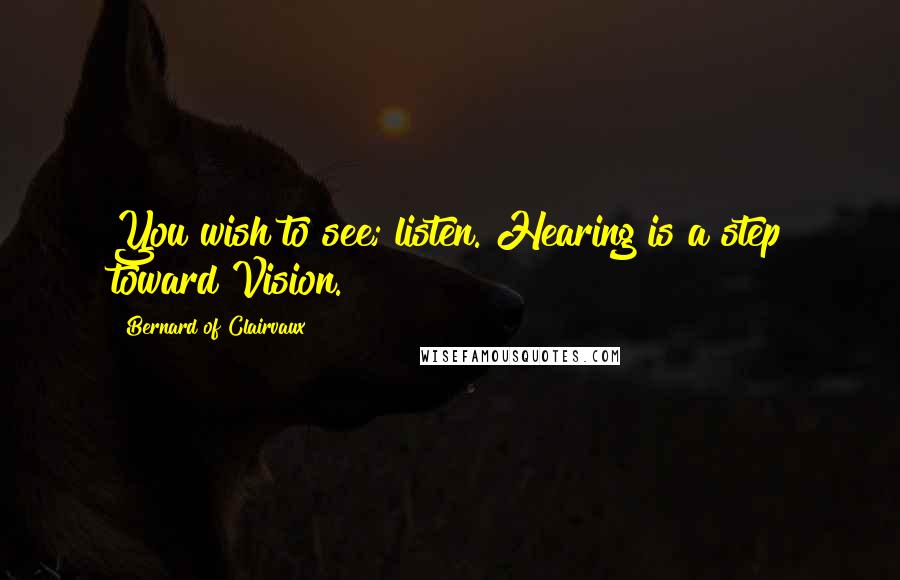 You wish to see; listen. Hearing is a step toward Vision.

Bernard of Clairvaux

WISEFAMOUSQUOTES.COM